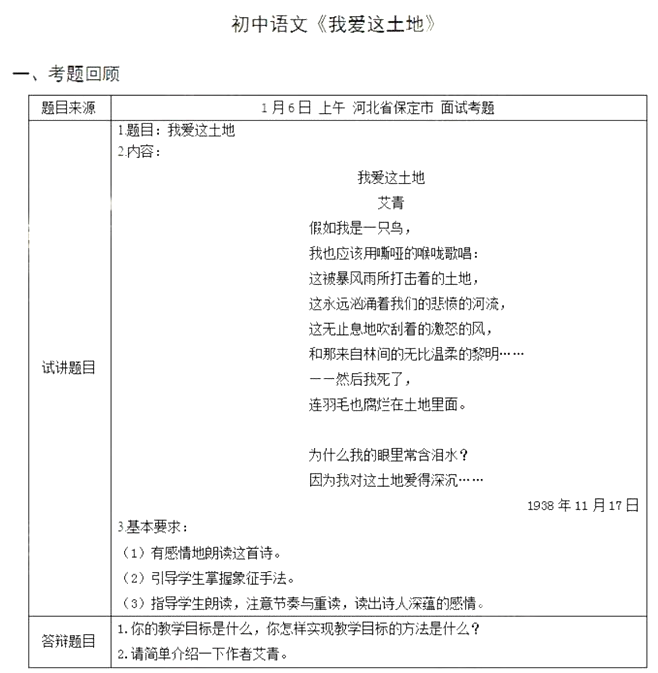 初中语文《我爱这土地》

一、考题回顾

| 题目来源 | 1月6日 上午 河北省保定市 面试考题 |
|---|---|
| 试讲题目 | 1.题目：我爱这土地<br>2.内容：<br>我爱这土地<br>艾青<br>假如我是一只鸟，<br>我也应该用嘶哑的喉咙歌唱：<br>这被暴风雨所打击着的土地，<br>这永远汹涌着我们的悲愤的河流，<br>这无止息地吹刮着的激怒的风，<br>和那来自林间的无比温柔的黎明……<br>——然后我死了，<br>连羽毛也腐烂在土地里面。<br><br>为什么我的眼里常含泪水？<br>因为我对这土地爱得深沉……<br>1938年11月17日<br>3.基本要求：<br>（1）有感情地朗读这首诗。<br>（2）引导学生掌握象征手法。<br>（3）指导学生朗读，注意节奏与重读，读出诗人深蕴的感情。 |
| 答辩题目 | 1.你的教学目标是什么，你怎样实现教学目标的方法是什么？<br>2.请简单介绍一下作者艾青。 |